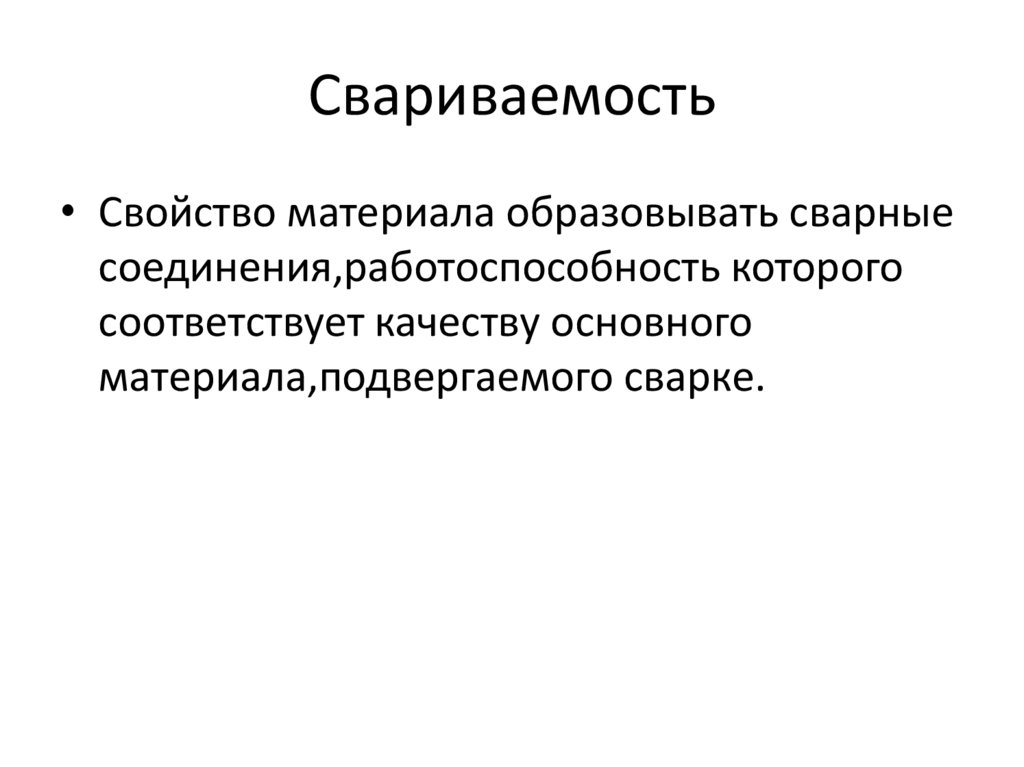 Свариваемость

• Свойство материала образовывать сварные соединения,работоспособность которого соответствует качеству основного материала,подвергаемого сварке.